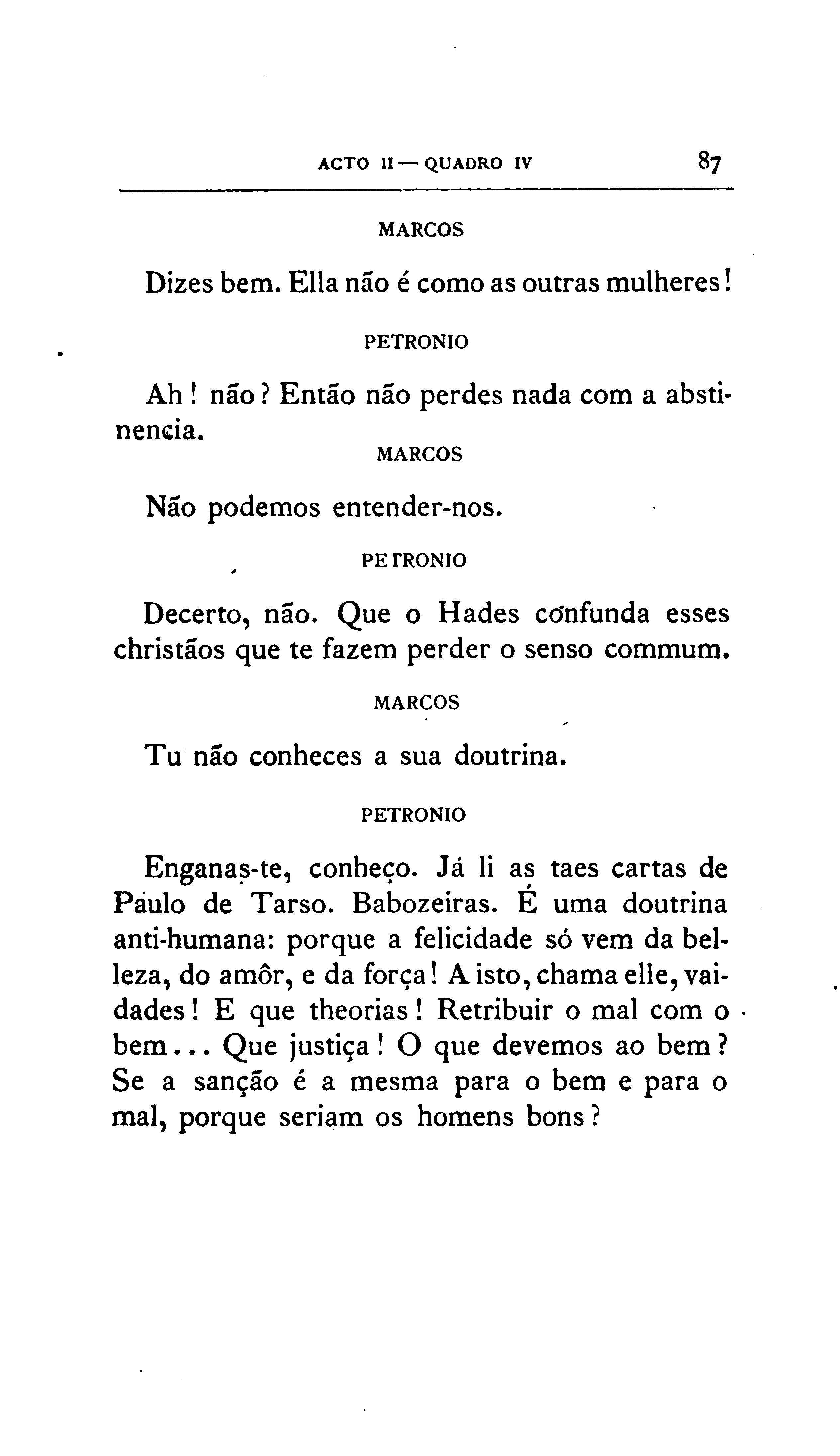 ACTO II — QUADRO IV 87

MARCOS

Dizes bem. Ella não é como as outras mulheres!

PETRONIO

Ah! não? Então não perdes nada com a abstinencia.

MARCOS

Não podemos entender-nos.

PETRONIO

Decerto, não. Que o Hades confunda esses christãos que te fazem perder o senso commum.

MARCOS

Tu não conheces a sua doutrina.

PETRONIO

Enganas-te, conheço. Já li as taes cartas de Paulo de Tarso. Babozeiras. É uma doutrina anti-humana: porque a felicidade só vem da belleza, do amôr, e da força! A isto, chama elle, vaidades! E que theorias! Retribuir o mal com o bem... Que justiça! O que devemos ao bem? Se a sanção é a mesma para o bem e para o mal, porque seriam os homens bons?